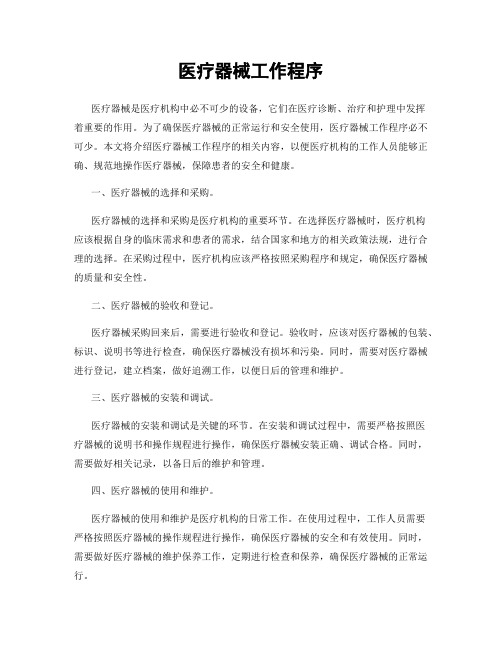 医疗器械工作程序

医疗器械是医疗机构中必不可少的设备，它们在医疗诊断、治疗和护理中发挥着重要的作用。为了确保医疗器械的正常运行和安全使用，医疗器械工作程序必不可少。本文将介绍医疗器械工作程序的相关内容，以便医疗机构的工作人员能够正确、规范地操作医疗器械，保障患者的安全和健康。

一、医疗器械的选择和采购。

医疗器械的选择和采购是医疗机构的重要环节。在选择医疗器械时，医疗机构应该根据自身的临床需求和患者的需求，结合国家和地方的相关政策法规，进行合理的选择。在采购过程中，医疗机构应该严格按照采购程序和规定，确保医疗器械的质量和安全性。

二、医疗器械的验收和登记。

医疗器械采购回来后，需要进行验收和登记。验收时，应该对医疗器械的包装、标识、说明书等进行检查，确保医疗器械没有损坏和污染。同时，需要对医疗器械进行登记，建立档案，做好追溯工作，以便日后的管理和维护。

三、医疗器械的安装和调试。

医疗器械的安装和调试是关键的环节。在安装和调试过程中，需要严格按照医疗器械的说明书和操作规程进行操作，确保医疗器械安装正确、调试合格。同时，需要做好相关记录，以备日后的维护和管理。

四、医疗器械的使用和维护。

医疗器械的使用和维护是医疗机构的日常工作。在使用过程中，工作人员需要严格按照医疗器械的操作规程进行操作，确保医疗器械的安全和有效使用。同时，需要做好医疗器械的维护保养工作，定期进行检查和保养，确保医疗器械的正常运行。